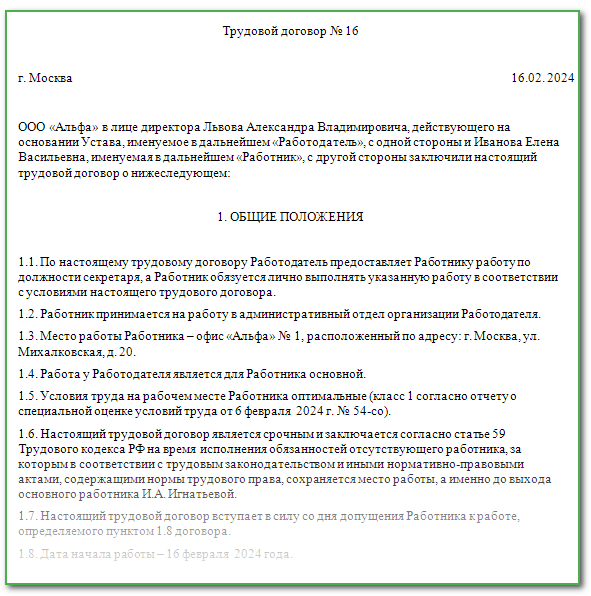 Трудовой договор № 16

г. Москва

16.02. 2024

ООО «Альфа» в лице директора Львова Александра Владимировича, действующего на основании Устава, именуемое в дальнейшем «Работодатель», с одной стороны и Иванова Елена Васильевна, именуемая в дальнейшем «Работник», с другой стороны заключили настоящий трудовой договор о нижеследующем:

1. ОБЩИЕ ПОЛОЖЕНИЯ

1.1. По настоящему трудовому договору Работодатель предоставляет Работнику работу по должности секретаря, а Работник обязуется лично выполнять указанную работу в соответствии с условиями настоящего трудового договора.

1.2. Работник принимается на работу в административный отдел организации Работодателя.

1.3. Место работы Работника – офис «Альфа» № 1, расположенный по адресу: г. Москва, ул. Михалковская, д. 20.

1.4. Работа у Работодателя является для Работника основной.

1.5. Условия труда на рабочем месте Работника оптимальные (класс 1 согласно отчету о специальной оценке условий труда от 6 февраля 2024 г. № 54-со).

1.6. Настоящий трудовой договор является срочным и заключается согласно статье 59 Трудового кодекса РФ на время исполнения обязанностей отсутствующего работника, за которым в соответствии с трудовым законодательством и иными нормативно-правовыми актами, содержащими нормы трудового права, сохраняется место работы, а именно до выхода основного работника И.А. Игнатьевой.

1.7. Настоящий трудовой договор вступает в силу со дня допущения Работника к работе, определяемого пунктом 1.8 договора.

1.8. Дата начала работы – 16 февраля 2024 года.